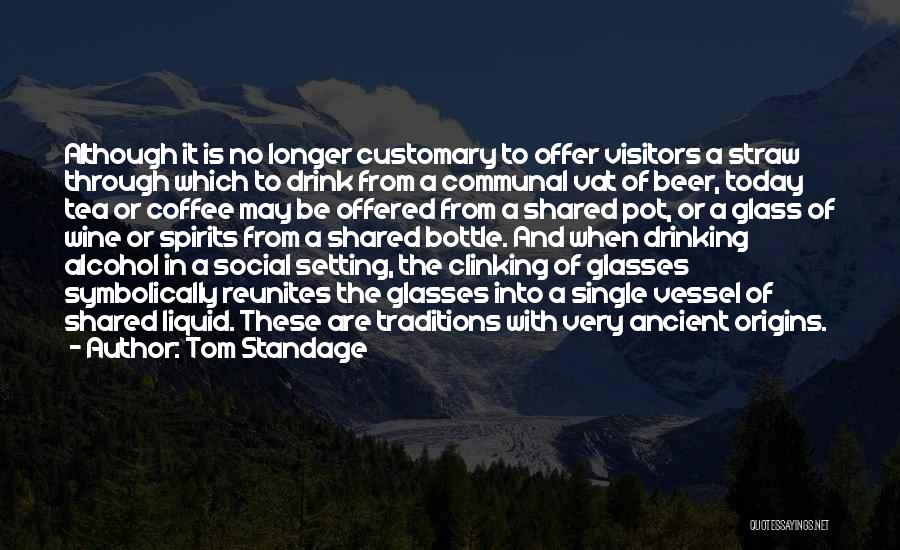 Although it is no longer customary to offer visitors a straw through which to drink from a communal vat of beer, today tea or coffee may be offered from a shared pot, or a glass of wine or spirits from a shared bottle. And when drinking alcohol in a social setting, the clinking of glasses symbolically reunites the glasses into a single vessel of shared liquid. These are traditions with very ancient origins.
- Author: Tom Standage

QUOTESSAYINGS.NET